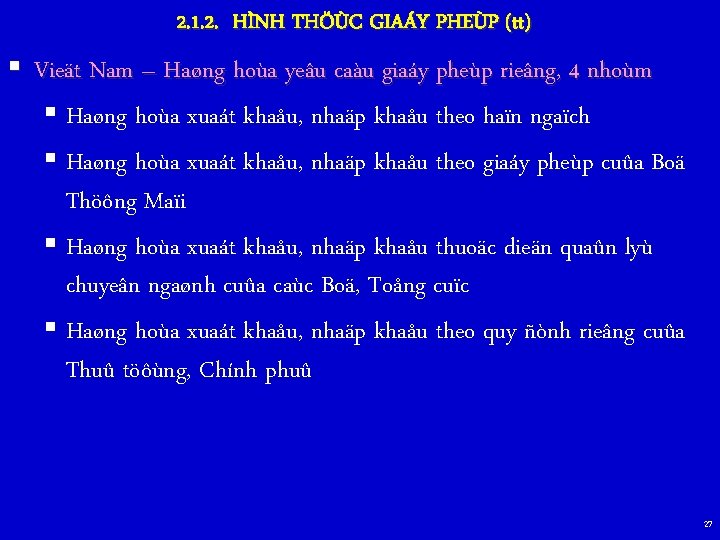 2.1.2. HÌNH THÖÙC GIAÁY PHEÙP (tt)

• Vieät Nam – Haøng hoùa yeâu caàu giaáy pheùp rieâng, 4 nhoùm

• Haøng hoùa xuaát khaåu, nhaäp khaåu theo haïn ngaïch

• Haøng hoùa xuaát khaåu, nhaäp khaåu theo giaáy pheùp cuûa Boä Thöông Maïi

• Haøng hoùa xuaát khaåu, nhaäp khaåu thuoäc dieän quaûn lyù chuyeân ngaønh cuûa caùc Boä, Toång cuïc

• Haøng hoùa xuaát khaåu, nhaäp khaåu theo quy ñònh rieâng cuûa Thuû töôùng, Chính phuû

27